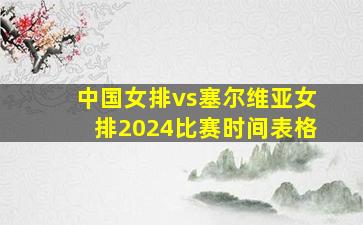 中国女排vs塞尔维亚女排2024比赛时间表格